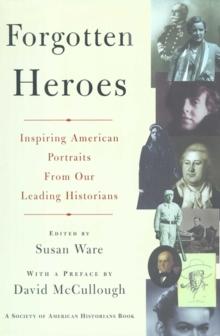 Forgotten Heroes

Inspiring American Portraits From Our Leading Historians

EDITED BY
Susan Ware

WITH A PREFACE BY
David McCullough

A SOCIETY OF AMERICAN HISTORIANS BOOK